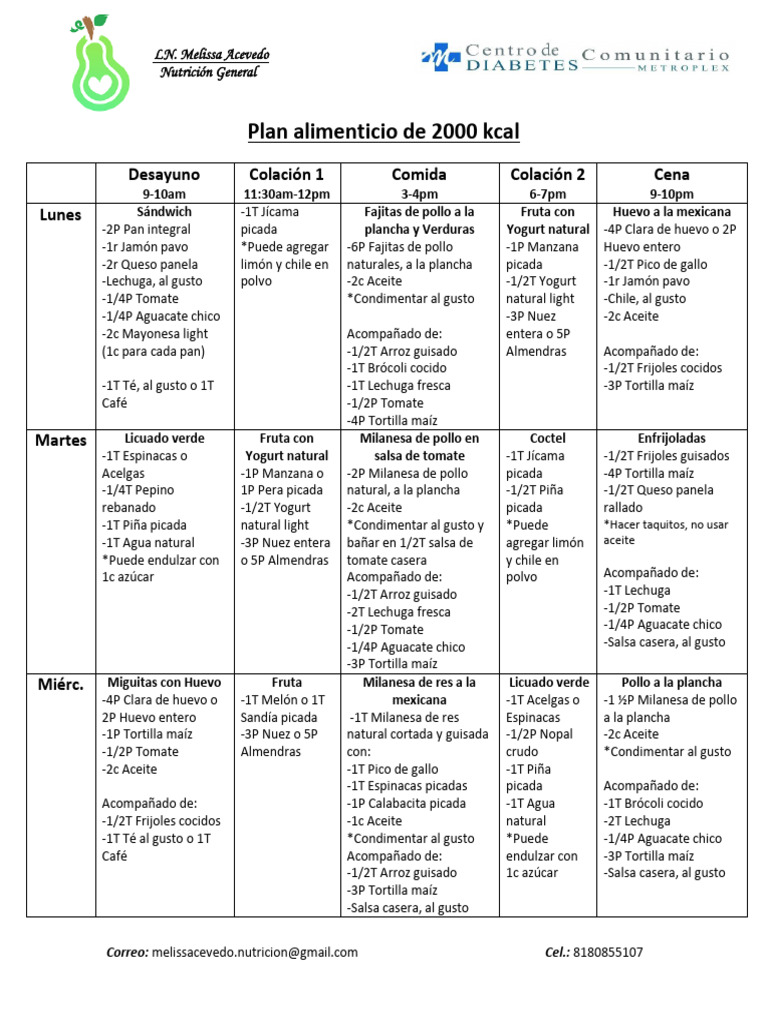 LN. Melissa Acevedo
Nutrición General

Centro de DIABETES Comunitario METROPLEX

Plan alimenticio de 2000 kcal

| | Desayuno 9-10am | Colación 1 11:30am-12pm | Comida 3-4pm | Colación 2 6-7pm | Cena 9-10pm |
|---|---|---|---|---|---|
| Lunes | Sándwich -2P Pan integral -1r Jamón pavo -2r Queso panela -Lechuga, al gusto -1/4P Tomate -1/4P Aguacate chico -2c Mayonesa light (1c para cada pan) -1T Té, al gusto o 1T Café | -1T Jícama picada *Puede agregar limón y chile en polvo | Fajitas de pollo a la plancha y Verduras -6P Fajitas de pollo naturales, a la plancha -2c Aceite *Condimentar al gusto Acompañado de: -1/2T Arroz guisado -1T Brócoli cocido -1T Lechuga fresca -1/2P Tomate -4P Tortilla maíz | Fruta con Yogurt natural -1P Manzana picada -1/2T Yogurt natural light -3P Nuez entera o 5P Almendras | Huevo a la mexicana -4P Clara de huevo o 2P Huevo entero -1/2T Pico de gallo -1r Jamón pavo -Chile, al gusto -2c Aceite Acompañado de: -1/2T Frijoles cocidos -3P Tortilla maíz |
| Martes | Licuado verde -1T Espinacas o Acelgas -1/4T Pepino rebanado -1T Piña picada -1T Agua natural *Puede endulzar con 1c azúcar | Fruta con Yogurt natural -1P Manzana o 1P Pera picada -1/2T Yogurt natural light -3P Nuez entera o 5P Almendras | Milanesa de pollo en salsa de tomate -2P Milanesa de pollo natural, a la plancha -2c Aceite *Condimentar al gusto y bañar en 1/2T salsa de tomate casera Acompañado de: -1/2T Arroz guisado -2T Lechuga fresca -1/2P Tomate -1/4P Aguacate chico -3P Tortilla maíz | Coctel -1T Jícama picada -1/2T Piña picada *Puede agregar limón y chile en polvo | Enfrijoladas -1/2T Frijoles guisados -4P Tortilla maíz -1/2T Queso panela rallado *Hacer taquitos, no usar aceite Acompañado de: -1T Lechuga -1/2P Tomate -1/4P Aguacate chico -Salsa casera, al gusto |
| Miérc. | Miguitas con Huevo -4P Clara de huevo o 2P Huevo entero -1P Tortilla maíz -1/2P Tomate -2c Aceite Acompañado de: -1/2T Frijoles cocidos -1T Té al gusto o 1T Café | Fruta -1T Melón o 1T Sandía picada -3P Nuez o 5P Almendras | Milanesa de res a la mexicana -1T Milanesa de res natural cortada y guisada con: -1T Pico de gallo -1T Espinacas picadas -1P Calabacita picada -1c Aceite *Condimentar al gusto Acompañado de: -1/2T Arroz guisado -3P Tortilla maíz -Salsa casera, al gusto | Licuado verde -1T Acelgas o Espinacas -1/2P Nopal crudo -1T Piña picada -1T Agua natural *Puede endulzar con 1c azúcar | Pollo a la plancha -1 ½P Milanesa de pollo a la plancha -2c Aceite *Condimentar al gusto Acompañado de: -1T Brócoli cocido -2T Lechuga -1/4P Aguacate chico -3P Tortilla maíz -Salsa casera, al gusto |

Correo: melissacevedo.nutricion@gmail.com Cel.: 8180855107